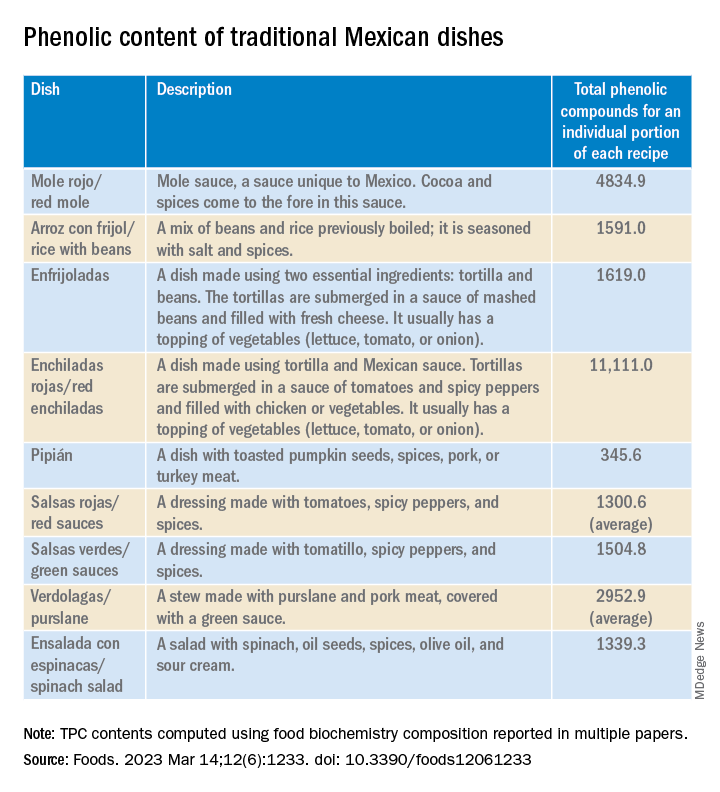 Phenolic content of traditional Mexican dishes

| Dish | Description | Total phenolic compounds for an individual portion of each recipe |
|---|---|---|
| Mole rojo/ red mole | Mole sauce, a sauce unique to Mexico. Cocoa and spices come to the fore in this sauce. | 4834.9 |
| Arroz con frijol/ rice with beans | A mix of beans and rice previously boiled; it is seasoned with salt and spices. | 1591.0 |
| Enfrijoladas | A dish made using two essential ingredients: tortilla and beans. The tortillas are submerged in a sauce of mashed beans and filled with fresh cheese. It usually has a topping of vegetables (lettuce, tomato, or onion). | 1619.0 |
| Enchiladas rojas/red enchiladas | A dish made using tortilla and Mexican sauce. Tortillas are submerged in a sauce of tomatoes and spicy peppers and filled with chicken or vegetables. It usually has a topping of vegetables (lettuce, tomato, or onion). | 11,111.0 |
| Pipián | A dish with toasted pumpkin seeds, spices, pork, or turkey meat. | 345.6 |
| Salsas rojas/ red sauces | A dressing made with tomatoes, spicy peppers, and spices. | 1300.6 (average) |
| Salsas verdes/ green sauces | A dressing made with tomatillo, spicy peppers, and spices. | 1504.8 |
| Verdolagas/ purslane | A stew made with purslane and pork meat, covered with a green sauce. | 2952.9 (average) |
| Ensalada con espinacas/ spinach salad | A salad with spinach, oil seeds, spices, olive oil, and sour cream. | 1339.3 |

MDedge News

Note: TPC contents computed using food biochemistry composition reported in multiple papers.
Source: Foods. 2023 Mar 14;12(6):1233. doi: 10.3390/foods12061233